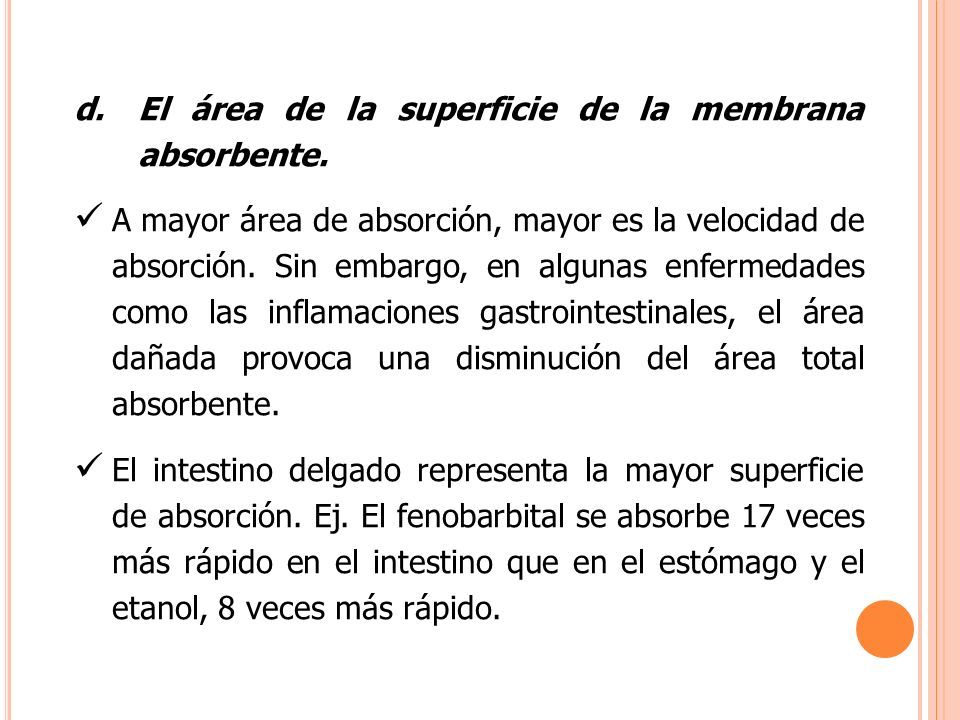 d. El área de la superficie de la membrana absorbente.

✓ A mayor área de absorción, mayor es la velocidad de absorción. Sin embargo, en algunas enfermedades como las inflamaciones gastrointestinales, el área dañada provoca una disminución del área total absorbente.

✓ El intestino delgado representa la mayor superficie de absorción. Ej. El fenobarbital se absorbe 17 veces más rápido en el intestino que en el estómago y el etanol, 8 veces más rápido.